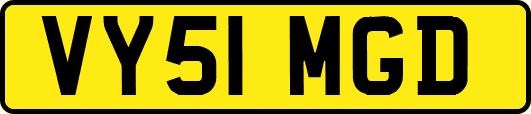 VY51 MGD